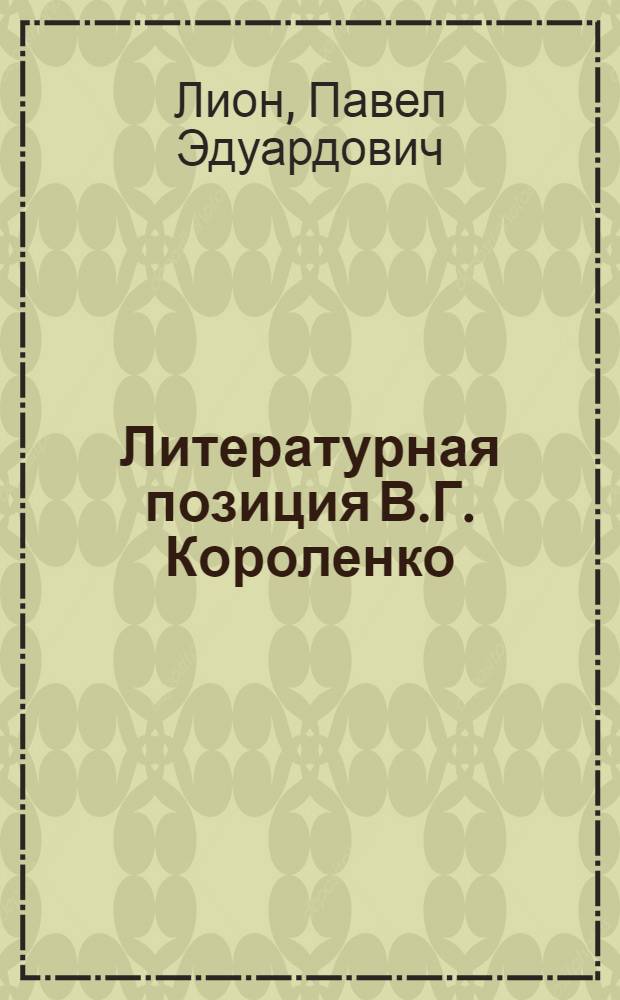 Лион, Павел Эдуардович

Литературная позиция В.Г. Короленко